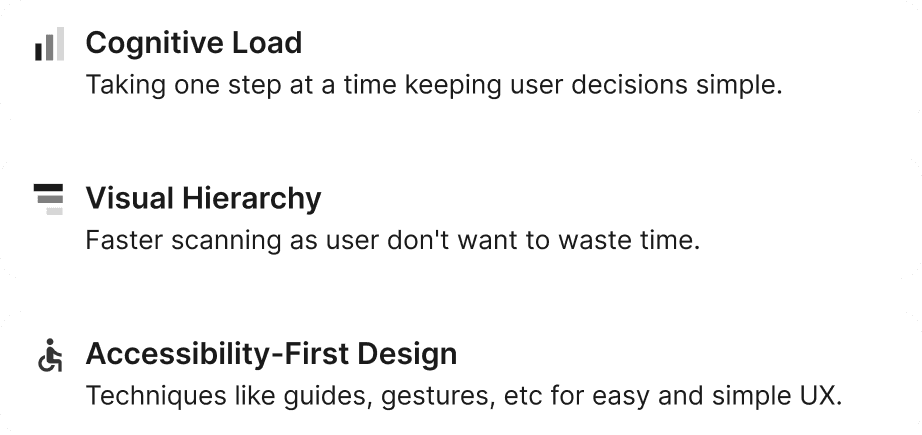 Cognitive Load
Taking one step at a time keeping user decisions simple.

Visual Hierarchy
Faster scanning as user don't want to waste time.

Accessibility-First Design
Techniques like guides, gestures, etc for easy and simple UX.